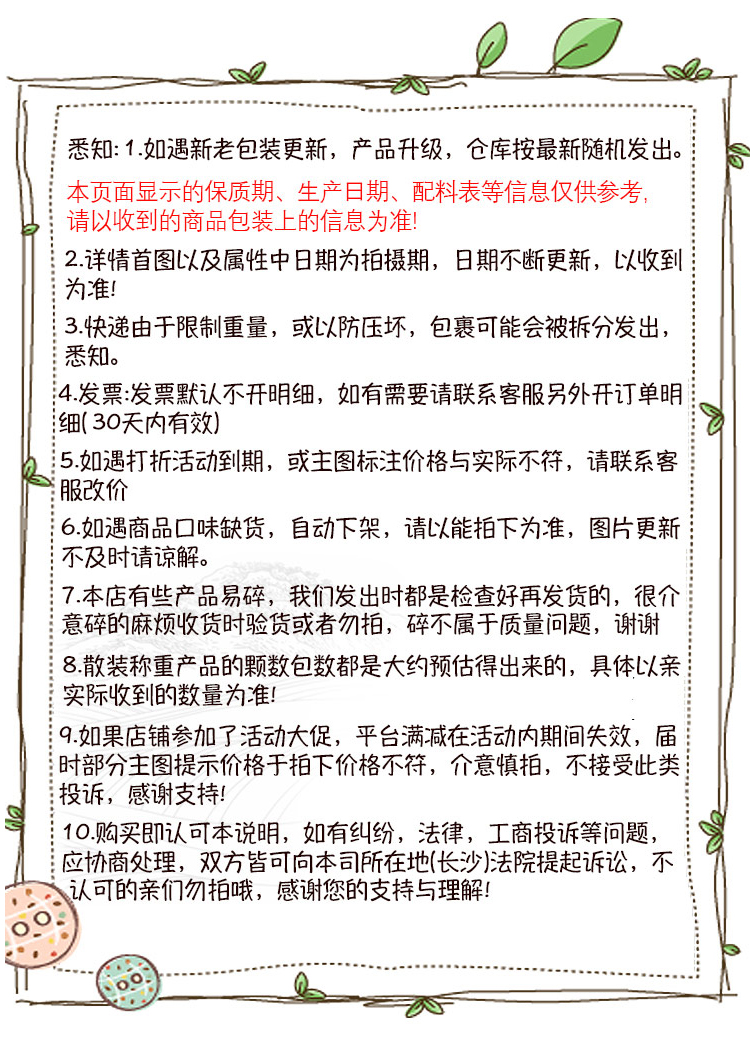 悉知: 1.如遇新老包装更新，产品升级，仓库按最新随机发出。

本页面显示的保质期、生产日期、配料表等信息仅供参考，请以收到的商品包装上的信息为准!

2.详情首图以及属性中日期为拍摄期，日期不断更新，以收到为准!

3.快递由于限制重量，或以防压坏，包裹可能会被拆分发出，悉知。

4.发票:发票默认不开明细，如有需要请联系客服另外开订单明细(30天内有效)

5.如遇打折活动到期，或主图标注价格与实际不符，请联系客服改价

6.如遇商品口味缺货，自动下架，请以能拍下为准，图片更新不及时请谅解。

7.本店有些产品易碎，我们发出时都是检查好再发货的，很介意碎的麻烦收货时验货或者勿拍，碎不属于质量问题，谢谢

8.散装称重产品的颗数包数都是大约预估得出来的，具体以亲实际收到的数量为准!

9.如果店铺参加了活动大促，平台满减在活动内期间失效，届时部分主图提示价格于拍下价格不符，介意慎拍，不接受此类投诉，感谢支持!

10.购买即认可本说明，如有纠纷，法律，工商投诉等问题，应协商处理，双方皆可向本司所在地(长沙)法院提起诉讼，不认可的亲们勿拍哦，感谢您的支持与理解!